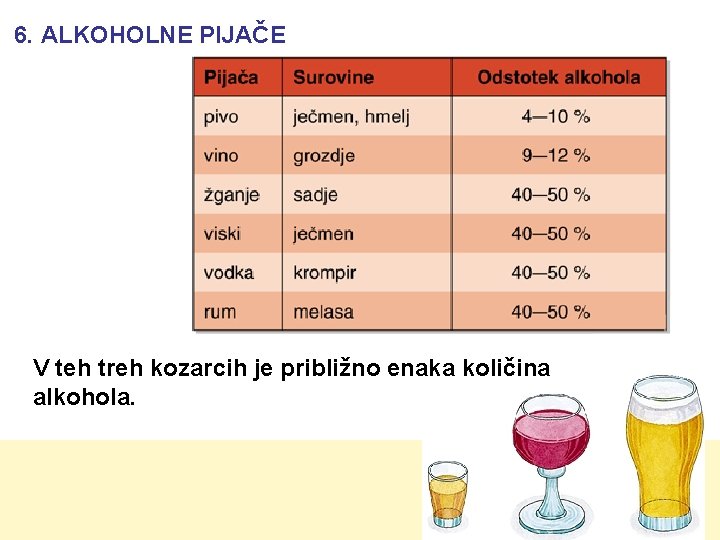 6. ALKOHOLNE PIJAČE

| Pijača | Surovine | Odstotek alkohola |
|---|---|---|
| pivo | ječmen, hmelj | 4—10 % |
| vino | grozdje | 9—12 % |
| žganje | sadje | 40—50 % |
| viski | ječmen | 40—50 % |
| vodka | krompir | 40—50 % |
| rum | melasa | 40—50 % |

V teh treh kozarcih je približno enaka količina alkohola.